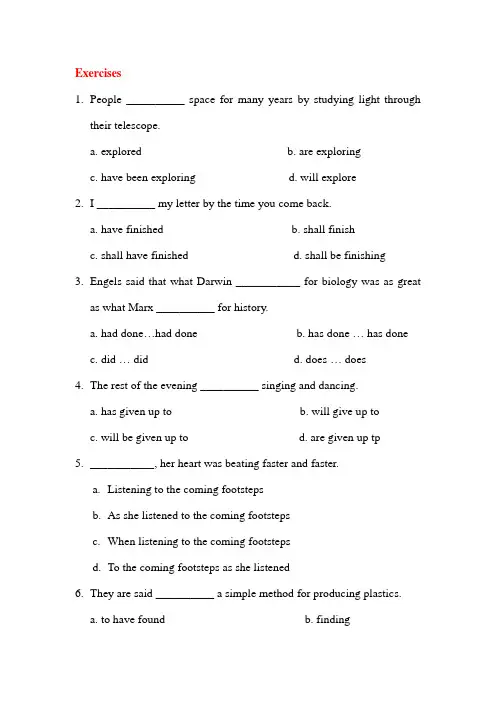 Exercises

1. People __________ space for many years by studying light through their telescope.

a. explored

b. are exploring

c. have been exploring

d. will explore

2. I __________ my letter by the time you come back.

a. have finished

b. shall finish

c. shall have finished

d. shall be finishing

3. Engels said that what Darwin ___________ for biology was as great as what Marx __________ for history.

a. had done…had done

b. has done … has done

c. did … did

d. does … does

4. The rest of the evening __________ singing and dancing.

a. has given up to

b. will give up to

c. will be given up to

d. are given up tp

5. ___________, her heart was beating faster and faster.

a. Listening to the coming footsteps

b. As she listened to the coming footsteps

c. When listening to the coming footsteps

d. To the coming footsteps as she listened

6. They are said __________ a simple method for producing plastics.

a. to have found

b. finding